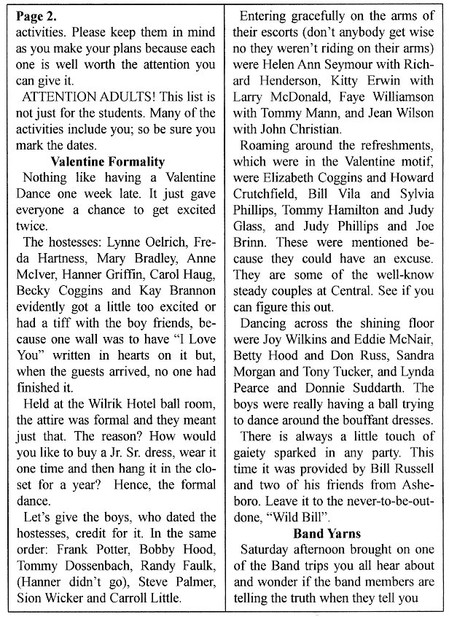 Page 2.
activities. Please keep them in mind as you make your plans because each one is well worth the attention you can give it.

ATTENTION ADULTS! This list is not just for the students. Many of the activities include you; so be sure you mark the dates.

Valentine Formality

Nothing like having a Valentine Dance one week late. It just gave everyone a chance to get excited twice.

The hostesses: Lynne Oelrich, Freda Hartness, Mary Bradley, Anne McIver, Hanner Griffin, Carol Haug, Becky Coggins and Kay Brannon evidently got a little too excited or had a tiff with the boy friends, because one wall was to have "I Love You" written in hearts on it but, when the guests arrived, no one had finished it.

Held at the Wilrik Hotel ball room, the attire was formal and they meant just that. The reason? How would you like to buy a Jr. Sr. dress, wear it one time and then hang it in the closet for a year? Hence, the formal dance.

Let's give the boys, who dated the hostesses, credit for it. In the same order: Frank Potter, Bobby Hood, Tommy Dossenbach, Randy Faulk, (Hanner didn't go), Steve Palmer, Sion Wicker and Carroll Little.

Entering gracefully on the arms of their escorts (don't anybody get wise no they weren't riding on their arms) were Helen Ann Seymour with Richard Henderson, Kitty Erwin with Larry McDonald, Faye Williamson with Tommy Mann, and Jean Wilson with John Christian.

Roaming around the refreshments, which were in the Valentine motif, were Elizabeth Coggins and Howard Crutchfield, Bill Vila and Sylvia Phillips, Tommy Hamilton and Judy Glass, and Judy Phillips and Joe Brinn. These were mentioned because they could have an excuse. They are some of the well-know steady couples at Central. See if you can figure this out.

Dancing across the shining floor were Joy Wilkins and Eddie McNair, Betty Hood and Don Russ, Sandra Morgan and Tony Tucker, and Lynda Pearce and Donnie Suddarth. The boys were really having a ball trying to dance around the bouffant dresses.

There is always a little touch of gaiety sparked in any party. This time it was provided by Bill Russell and two of his friends from Asheboro. Leave it to the never-to-be-outdone, "Wild Bill".

Band Yarns

Saturday afternoon brought on one of the Band trips you all hear about and wonder if the band members are telling the truth when they tell you